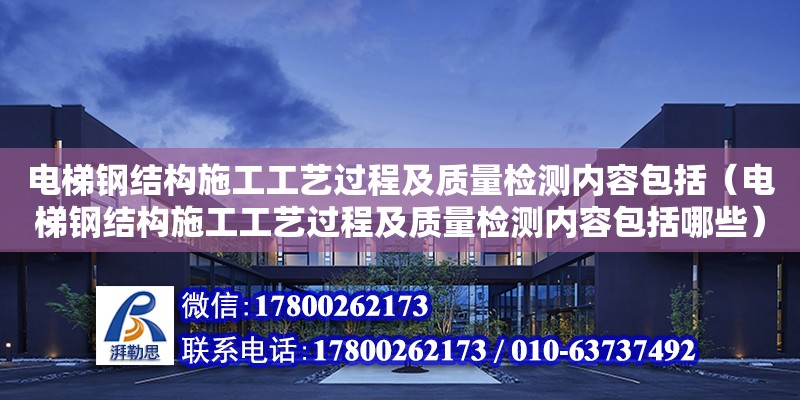 电梯钢结构施工工艺过程及质量检测内容包括（电梯钢结构施工工艺过程及质量检测内容包括哪些）

湃勒思

微信：17800262173

联系电话：17800262173 / 010-63737492